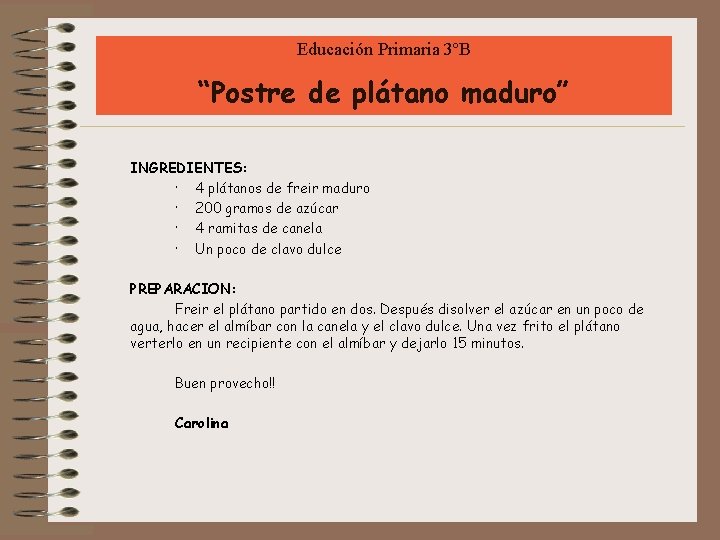 Educación Primaria 3°B

“Postre de plátano maduro”

INGREDIENTES:
· 4 plátanos de freir maduro
· 200 gramos de azúcar
· 4 ramitas de canela
· Un poco de clavo dulce

PREPARACION:
Freir el plátano partido en dos. Después disolver el azúcar en un poco de agua, hacer el almíbar con la canela y el clavo dulce. Una vez frito el plátano verterlo en un recipiente con el almíbar y dejarlo 15 minutos.

Buen provecho!!

Carolina